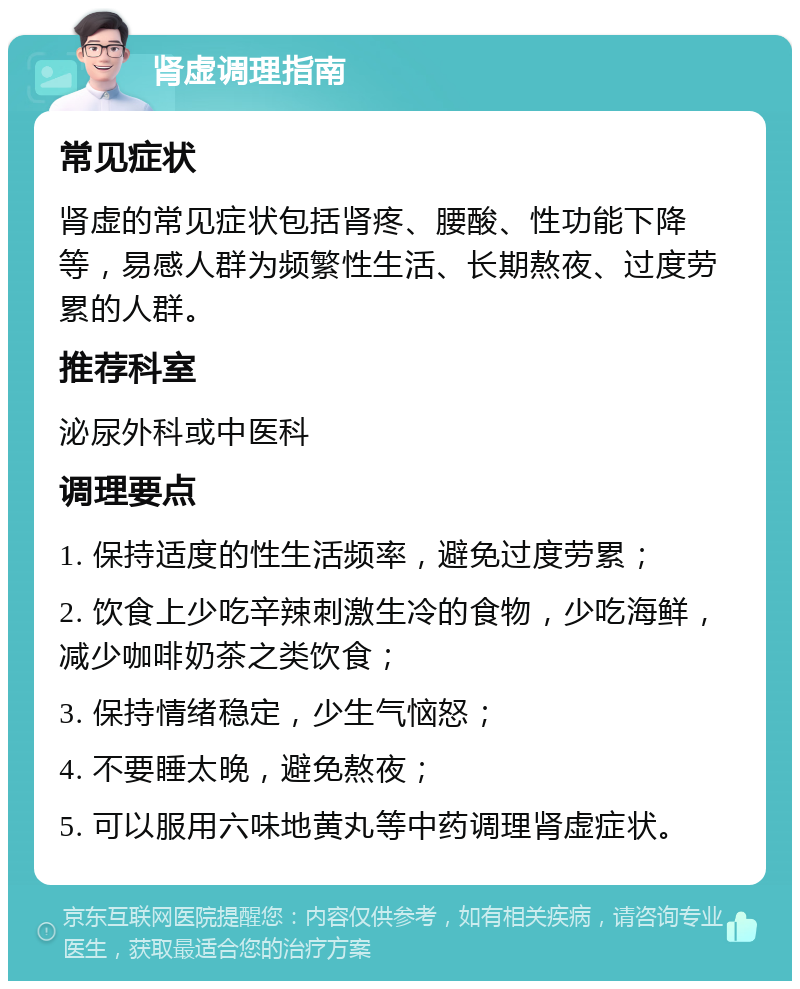 肾虚调理指南

常见症状

肾虚的常见症状包括肾疼、腰酸、性功能下降等，易感人群为频繁性生活、长期熬夜、过度劳累的人群。

推荐科室

泌尿外科或中医科

调理要点

1. 保持适度的性生活频率，避免过度劳累；

2. 饮食上少吃辛辣刺激生冷的食物，少吃海鲜，减少咖啡奶茶之类饮食；

3. 保持情绪稳定，少生气恼怒；

4. 不要睡太晚，避免熬夜；

5. 可以服用六味地黄丸等中药调理肾虚症状。

京东互联网医院提醒您：内容仅供参考，如有相关疾病，请咨询专业医生，获取最适合您的治疗方案